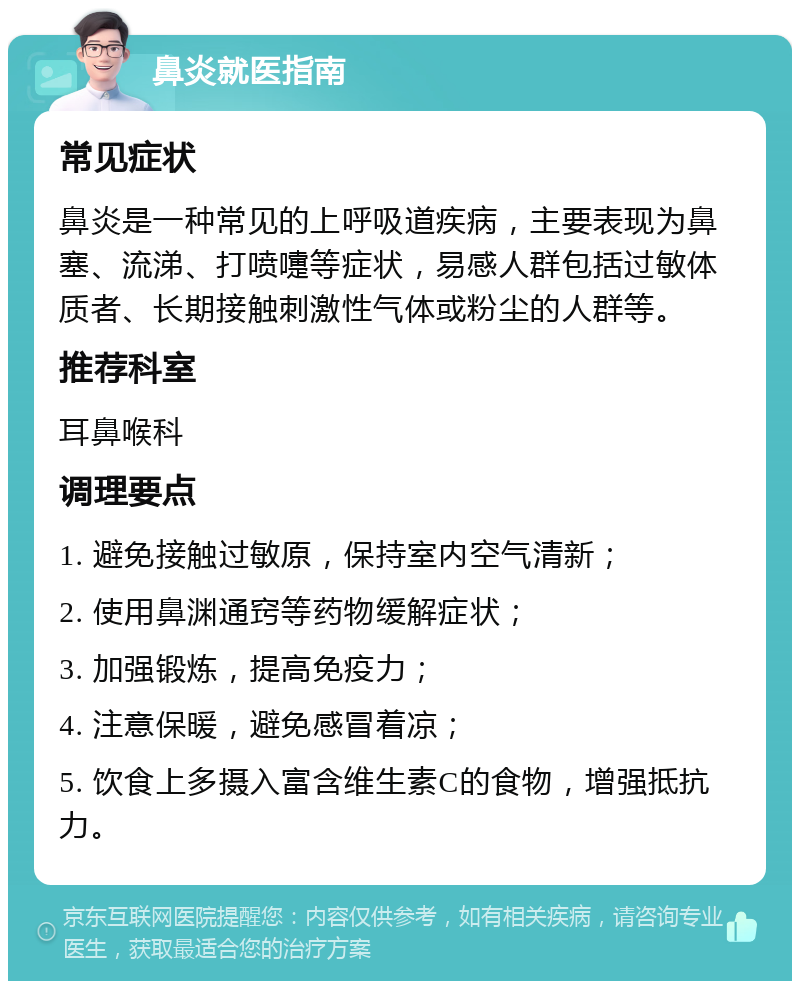 鼻炎就医指南

常见症状

鼻炎是一种常见的上呼吸道疾病，主要表现为鼻塞、流涕、打喷嚏等症状，易感人群包括过敏体质者、长期接触刺激性气体或粉尘的人群等。

推荐科室

耳鼻喉科

调理要点

1. 避免接触过敏原，保持室内空气清新；

2. 使用鼻渊通窍等药物缓解症状；

3. 加强锻炼，提高免疫力；

4. 注意保暖，避免感冒着凉；

5. 饮食上多摄入富含维生素C的食物，增强抵抗力。

京东互联网医院提醒您：内容仅供参考，如有相关疾病，请咨询专业医生，获取最适合您的治疗方案